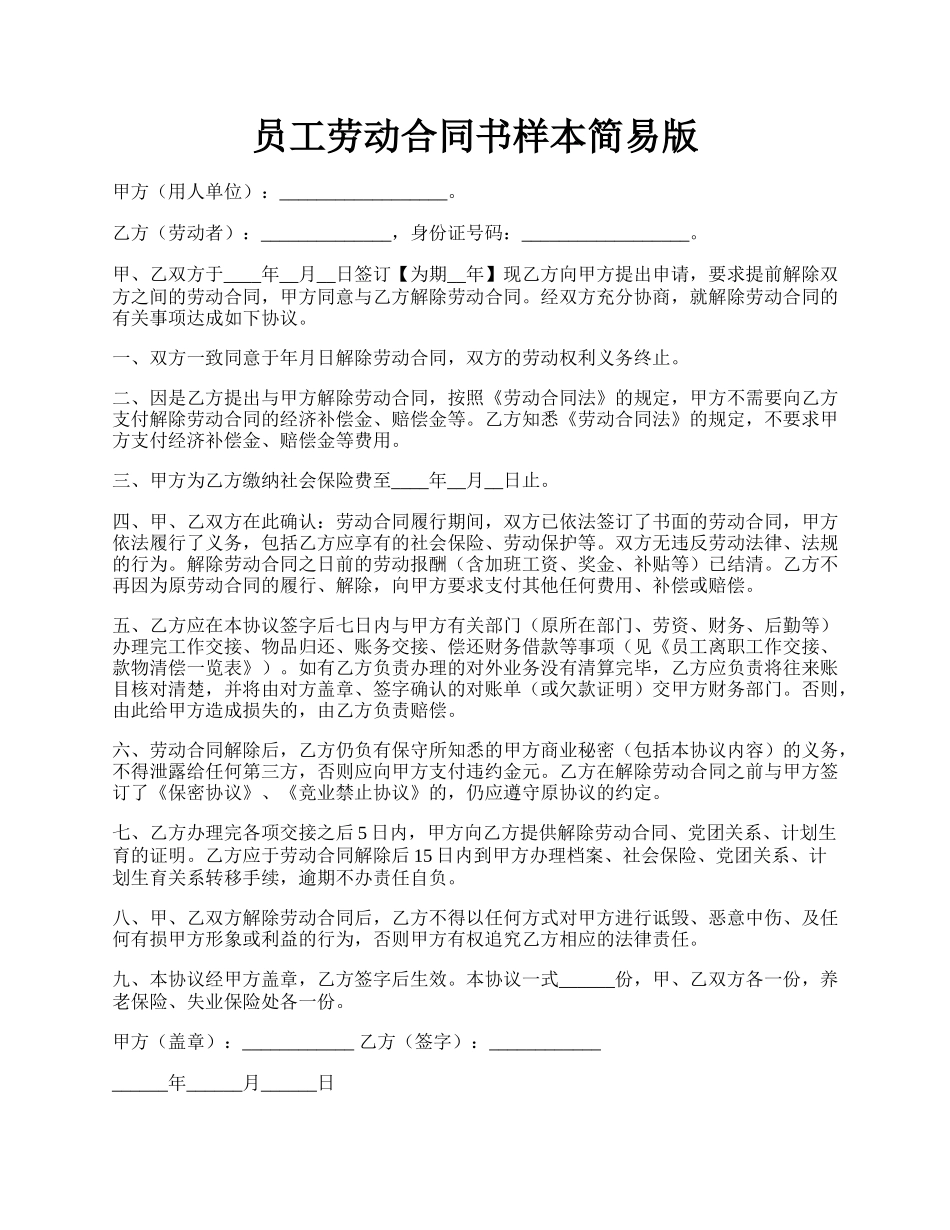 员工劳动合同书样本简易版

甲方（用人单位）：__________________。

乙方（劳动者）：______________，身份证号码：__________________。

甲、乙双方于____年__月__日签订【为期__年】现乙方向甲方提出申请，要求提前解除双方之间的劳动合同，甲方同意与乙方解除劳动合同。经双方充分协商，就解除劳动合同的有关事项达成如下协议。

一、双方一致同意于年月日解除劳动合同，双方的劳动权利义务终止。

二、因是乙方提出与甲方解除劳动合同，按照《劳动合同法》的规定，甲方不需要向乙方支付解除劳动合同的经济补偿金、赔偿金等。乙方知悉《劳动合同法》的规定，不要求甲方支付经济补偿金、赔偿金等费用。

三、甲方为乙方缴纳社会保险费至____年__月__日止。

四、甲、乙双方在此确认：劳动合同履行期间，双方已依法签订了书面的劳动合同，甲方依法履行了义务，包括乙方应享有的社会保险、劳动保护等。双方无违反劳动法律、法规的行为。解除劳动合同之日前的劳动报酬（含加班工资、奖金、补贴等）已结清。乙方不再因为原劳动合同的履行、解除，向甲方要求支付其他任何费用、补偿或赔偿。

五、乙方应在本协议签字后七日内与甲方有关部门（原所在部门、劳资、财务、后勤等）办理完工作交接、物品归还、账务交接、偿还财务借款等事项（见《员工离职工作交接、款物清偿一览表》）。如有乙方负责办理的对外业务没有清算完毕，乙方应负责将往来账目核对清楚，并将由对方盖章、签字确认的对账单（或欠款证明）交甲方财务部门。否则，由此给甲方造成损失的，由乙方负责赔偿。

六、劳动合同解除后，乙方仍负有保守所知悉的甲方商业秘密（包括本协议内容）的义务，不得泄露给任何第三方，否则应向甲方支付违约金元。乙方在解除劳动合同之前与甲方签订了《保密协议》、《竞业禁止协议》的，仍应遵守原协议的约定。

七、乙方办理完各项交接之后 5 日内，甲方向乙方提供解除劳动合同、党团关系、计划生育的证明。乙方应于劳动合同解除后 15 日内到甲方办理档案、社会保险、党团关系、计划生育关系转移手续，逾期不办责任自负。

八、甲、乙双方解除劳动合同后，乙方不得以任何方式对甲方进行诋毁、恶意中伤、及任何有损甲方形象或利益的行为，否则甲方有权追究乙方相应的法律责任。

九、本协议经甲方盖章，乙方签字后生效。本协议一式______份，甲、乙双方各一份，养老保险、失业保险处各一份。

甲方（盖章）：____________ 乙方（签字）：____________

______年______月______日